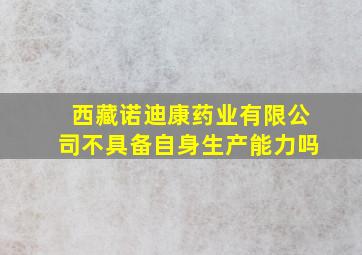 西藏诺迪康药业有限公司不具备自身生产能力吗